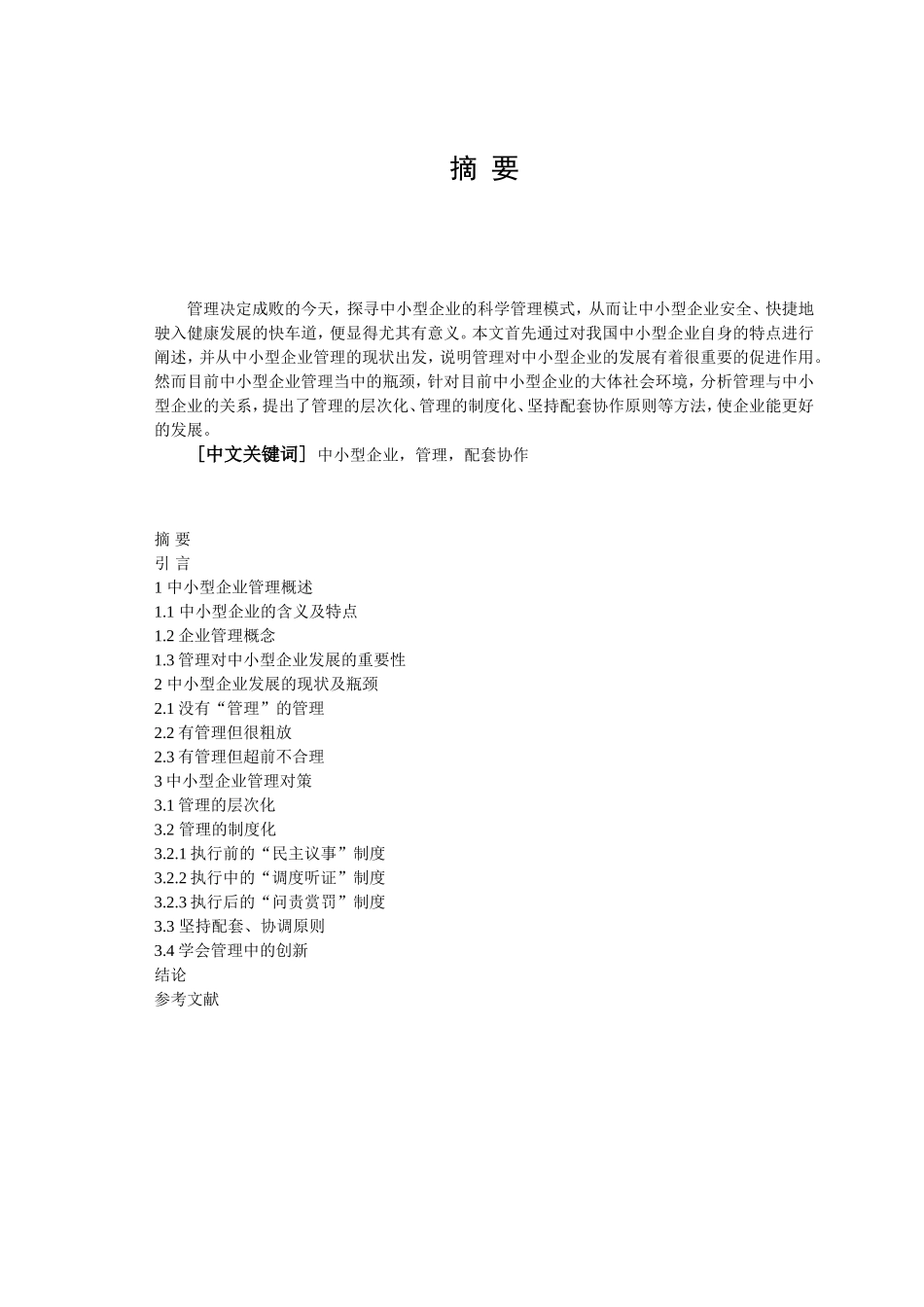 摘 要

管理决定成败的今天，探寻中小型企业的科学管理模式，从而让中小型企业安全、快捷地驶入健康发展的快车道，便显得尤其有意义。本文首先通过对我国中小型企业自身的特点进行阐述，并从中小型企业管理的现状出发，说明管理对中小型企业的发展有着很重要的促进作用。然而目前中小型企业管理当中的瓶颈，针对目前中小型企业的大体社会环境，分析管理与中小型企业的关系，提出了管理的层次化、管理的制度化、坚持配套协作原则等方法，使企业能更好的发展。

［中文关键词］中小型企业，管理，配套协作

摘 要
引 言
1 中小型企业管理概述
1.1 中小型企业的含义及特点
1.2 企业管理概念
1.3 管理对中小型企业发展的重要性
2 中小型企业发展的现状及瓶颈
2.1 没有“管理”的管理
2.2 有管理但很粗放
2.3 有管理但超前不合理
3 中小型企业管理对策
3.1 管理的层次化
3.2 管理的制度化
3.2.1 执行前的“民主议事”制度
3.2.2 执行中的“调度听证”制度
3.2.3 执行后的“问责赏罚”制度
3.3 坚持配套、协调原则
3.4 学会管理中的创新
结论
参考文献